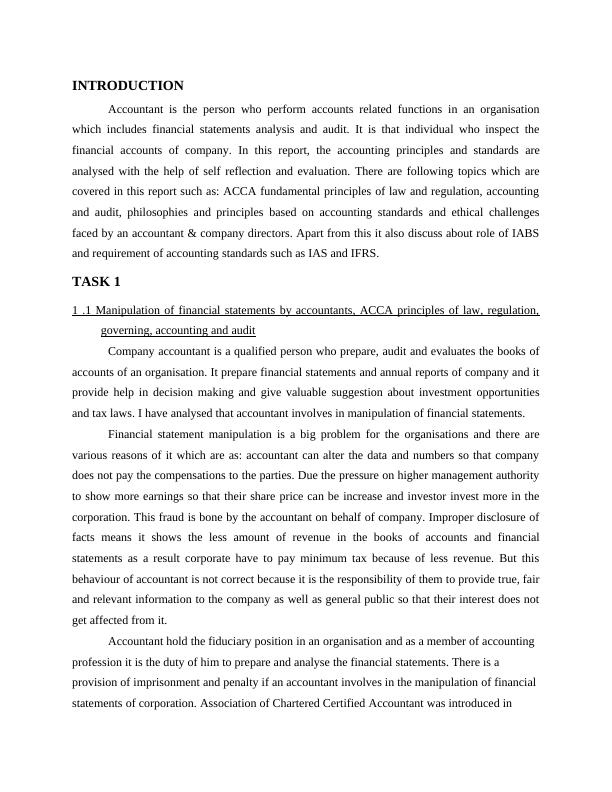 INTRODUCTION

Accountant is the person who perform accounts related functions in an organisation which includes financial statements analysis and audit. It is that individual who inspect the financial accounts of company. In this report, the accounting principles and standards are analysed with the help of self reflection and evaluation. There are following topics which are covered in this report such as: ACCA fundamental principles of law and regulation, accounting and audit, philosophies and principles based on accounting standards and ethical challenges faced by an accountant & company directors. Apart from this it also discuss about role of IABS and requirement of accounting standards such as IAS and IFRS.

TASK 1

1 .1 Manipulation of financial statements by accountants, ACCA principles of law, regulation, governing, accounting and audit

Company accountant is a qualified person who prepare, audit and evaluates the books of accounts of an organisation. It prepare financial statements and annual reports of company and it provide help in decision making and give valuable suggestion about investment opportunities and tax laws. I have analysed that accountant involves in manipulation of financial statements.

Financial statement manipulation is a big problem for the organisations and there are various reasons of it which are as: accountant can alter the data and numbers so that company does not pay the compensations to the parties. Due the pressure on higher management authority to show more earnings so that their share price can be increase and investor invest more in the corporation. This fraud is bone by the accountant on behalf of company. Improper disclosure of facts means it shows the less amount of revenue in the books of accounts and financial statements as a result corporate have to pay minimum tax because of less revenue. But this behaviour of accountant is not correct because it is the responsibility of them to provide true, fair and relevant information to the company as well as general public so that their interest does not get affected from it.

Accountant hold the fiduciary position in an organisation and as a member of accounting profession it is the duty of him to prepare and analyse the financial statements. There is a provision of imprisonment and penalty if an accountant involves in the manipulation of financial statements of corporation. Association of Chartered Certified Accountant was introduced in